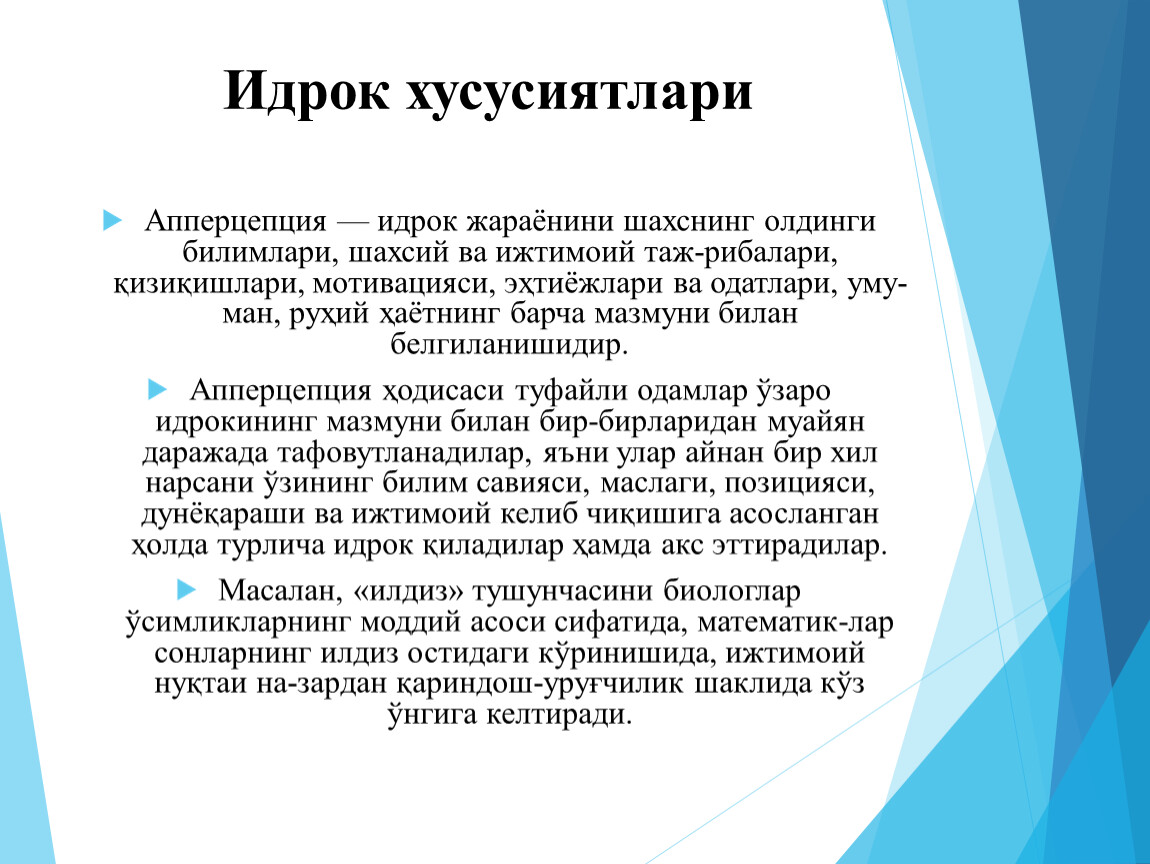 Идрок хусусиятлари

Апперцепция — идрок жараёнини шахснинг олдинги билимлари, шахсий ва ижтимоий таж-рибалари, қизиқишлари, мотивацияси, эҳтиёжлари ва одатлари, уму-ман, руҳий ҳаётнинг барча мазмуни билан белгиланишидир.

Апперцепция ҳодисаси туфайли одамлар ўзаро идрокининг мазмуни билан бир-бирларидан муайян даражада тафовутланадилар, яъни улар айнан бир хил нарсани ўзининг билим савияси, маслаги, позицияси, дунёқараши ва ижтимоий келиб чиқишига асосланган ҳолда турлича идрок қиладилар ҳамда акс эттирадилар.

Масалан, «илдиз» тушунчасини биологлар ўсимликларнинг моддий асоси сифатида, математик-лар сонларнинг илдиз остидаги кўринишида, ижтимоий нуқтаи на-зардан қариндош-уруғчилик шаклида кўз ўнгига келтиради.